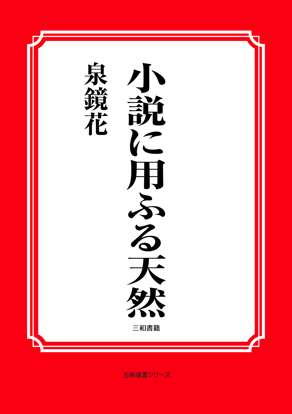 小説に用ふる天然

泉鏡花

三和書籍

古典選書シリーズ